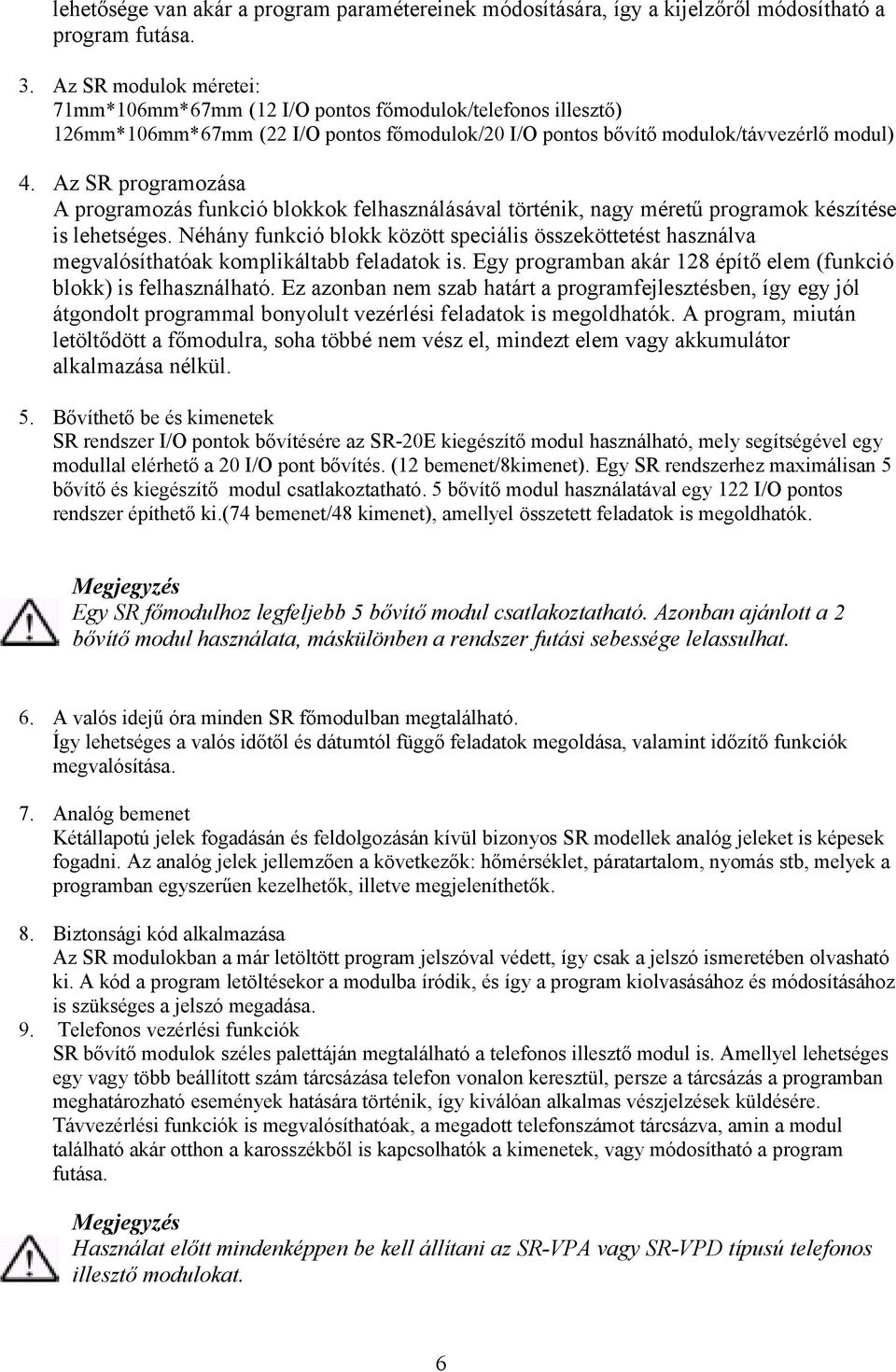 lehetősége van akár a program paramétereinek módosítására, így a kijelzőről módosítható a program futása.

3. Az SR modulok méretei:
71mm*106mm*67mm (12 I/O pontos főmodulok/telefonos illesztő)
126mm*106mm*67mm (22 I/O pontos főmodulok/20 I/O pontos bővítő modulok/távvezérlő modul)

4. Az SR programozása
A programozás funkció blokkok felhasználásával történik, nagy méretű programok készítése is lehetséges. Néhány funkció blokk között speciális összeköttetést használva megvalósíthatóak komplikáltabb feladatok is. Egy programban akár 128 építő elem (funkció blokk) is felhasználható. Ez azonban nem szab határt a programfejlesztésben, így egy jól átgondolt programmal bonyolult vezérlési feladatok is megoldhatók. A program, miután letöltődött a főmodulra, soha többé nem vész el, mindezt elem vagy akkumulátor alkalmazása nélkül.

5. Bővíthető be és kimenetek
SR rendszer I/O pontok bővítésére az SR-20E kiegészítő modul használható, mely segítségével egy modullal elérhető a 20 I/O pont bővítés. (12 bemenet/8kimenet). Egy SR rendszerhez maximálisan 5 bővítő és kiegészítő modul csatlakoztatható. 5 bővítő modul használatával egy 122 I/O pontos rendszer építhető ki.(74 bemenet/48 kimenet), amellyel összetett feladatok is megoldhatók.

Megjegyzés
Egy SR főmodulhoz legfeljebb 5 bővítő modul csatlakoztatható. Azonban ajánlott a 2 bővítő modul használata, máskülönben a rendszer futási sebessége lelassulhat.

6. A valós idejű óra minden SR főmodulban megtalálható.
Így lehetséges a valós időtől és dátumtól függő feladatok megoldása, valamint időzítő funkciók megvalósítása.

7. Analóg bemenet
Kétállapotú jelek fogadásán és feldolgozásán kívül bizonyos SR modellek analóg jeleket is képesek fogadni. Az analóg jelek jellemzően a következők: hőmérséklet, páratartalom, nyomás stb, melyek a programban egyszerűen kezelhetők, illetve megjeleníthetők.

8. Biztonsági kód alkalmazása
Az SR modulokban a már letöltött program jelszóval védett, így csak a jelszó ismeretében olvasható ki. A kód a program letöltésekor a modulba íródik, és így a program kiolvasásához és módosításához is szükséges a jelszó megadása.
9. Telefonos vezérlési funkciók
SR bővítő modulok széles palettáján megtalálható a telefonos illesztő modul is. Amellyel lehetséges egy vagy több beállított szám tárcsázása telefon vonalon keresztül, persze a tárcsázás a programban meghatározható események hatására történik, így kiválóan alkalmas vészjelzések küldésére.
Távvezérlési funkciók is megvalósíthatóak, a megadott telefonszámot tárcsázva, amin a modul található akár otthon a karosszékből is kapcsolhatók a kimenetek, vagy módosítható a program futása.

Megjegyzés
Használat előtt mindenképpen be kell állítani az SR-VPA vagy SR-VPD típusú telefonos illesztő modulokat.

6